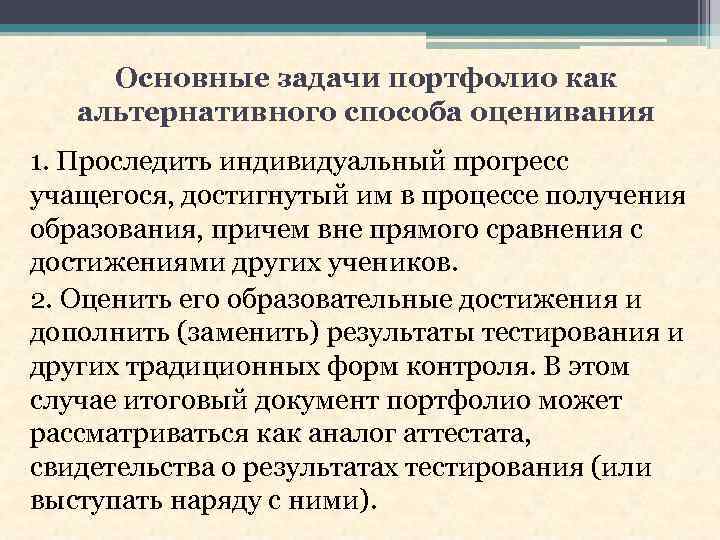 Основные задачи портфолио как альтернативного способа оценивания

1. Проследить индивидуальный прогресс учащегося, достигнутый им в процессе получения образования, причем вне прямого сравнения с достижениями других учеников.

2. Оценить его образовательные достижения и дополнить (заменить) результаты тестирования и других традиционных форм контроля. В этом случае итоговый документ портфолио может рассматриваться как аналог аттестата, свидетельства о результатах тестирования (или выступать наряду с ними).